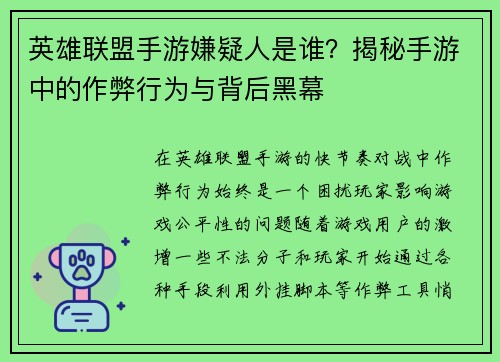 英雄联盟手游嫌疑人是谁？揭秘手游中的作弊行为与背后黑幕

在英雄联盟手游的快节奏对战中作弊行为始终是一个困扰玩家影响游戏公平性的问题随着游戏用户的激增一些不法分子和玩家开始通过各种手段利用外挂脚本等作弊工具悄